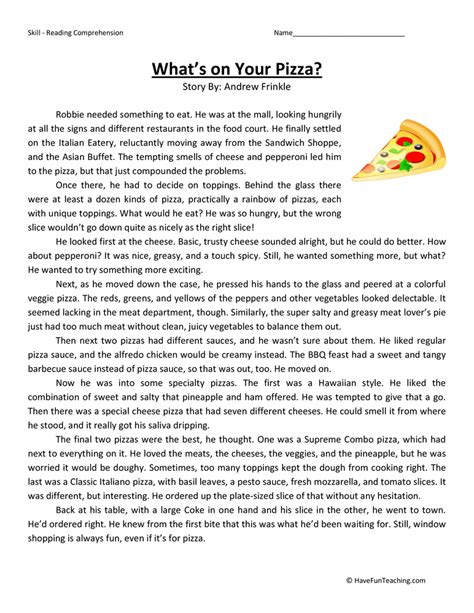 Skill - Reading Comprehension

Name____

What's on Your Pizza?

Story By: Andrew Frinkle

Robbie needed something to eat. He was at the mall, looking hungrily at all the signs and different restaurants in the food court. He finally settled on the Italian Eatery, reluctantly moving away from the Sandwich Shoppe, and the Asian Buffet. The tempting smells of cheese and pepperoni led him to the pizza, but that just compounded the problems.

Once there, he had to decide on toppings. Behind the glass there were at least a dozen kinds of pizza, practically a rainbow of pizzas, each with unique toppings. What would he eat? He was so hungry, but the wrong slice wouldn't go down quite as nicely as the right slice!

He looked first at the cheese. Basic, trusty cheese sounded alright, but he could do better. How about pepperoni? It was nice, greasy, and a touch spicy. Still, he wanted something more, but what? He wanted to try something more exciting.

Next, as he moved down the case, he pressed his hands to the glass and peered at a colorful veggie pizza. The reds, greens, and yellows of the peppers and other vegetables looked delectable. It seemed lacking in the meat department, though. Similarly, the super salty and greasy meat lover's pie just had too much meat without clean, juicy vegetables to balance them out.

Then next two pizzas had different sauces, and he wasn't sure about them. He liked regular pizza sauce, and the alfredo chicken would be creamy instead. The BBQ feast had a sweet and tangy barbecue sauce instead of pizza sauce, so that was out, too. He moved on.

Now he was into some specialty pizzas. The first was a Hawaiian style. He liked the combination of sweet and salty that pineapple and ham offered. He was tempted to give that a go. Then there was a special cheese pizza that had seven different cheeses. He could smell it from where he stood, and it really got his saliva dripping.

The final two pizzas were the best, he thought. One was a Supreme Combo pizza, which had next to everything on it. He loved the meats, the cheeses, the veggies, and the pineapple, but he was worried it would be doughy. Sometimes, too many toppings kept the dough from cooking right. The last was a Classic Italiano pizza, with basil leaves, a pesto sauce, fresh mozzarella, and tomato slices. It was different, but interesting. He ordered up the plate-sized slice of that without any hesitation.

Back at his table, with a large Coke in one hand and his slice in the other, he went to town. He'd ordered right. He knew from the first bite that this was what he'd been waiting for. Still, window shopping is always fun, even if it's for pizza.

© HaveFunTeaching.com